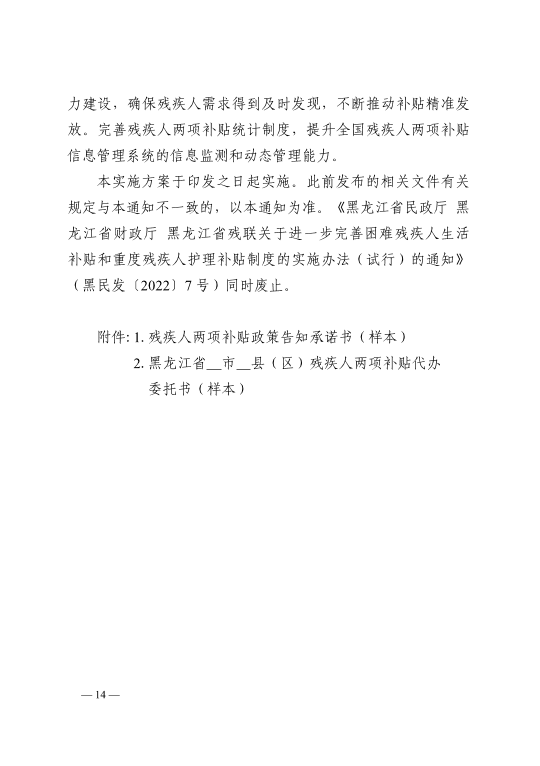 力建设，确保残疾人需求得到及时发现，不断推动补贴精准发放。完善残疾人两项补贴统计制度，提升全国残疾人两项补贴信息管理系统的信息监测和动态管理能力。

本实施方案于印发之日起实施。此前发布的相关文件有关规定与本通知不一致的，以本通知为准。《黑龙江省民政厅 黑龙江省财政厅 黑龙江省残联关于进一步完善困难残疾人生活补贴和重度残疾人护理补贴制度的实施办法（试行）的通知》（黑民发〔2022〕7号）同时废止。

附件：1. 残疾人两项补贴政策告知承诺书（样本）
2. 黑龙江省__市__县（区）残疾人两项补贴代办委托书（样本）

— 14 —